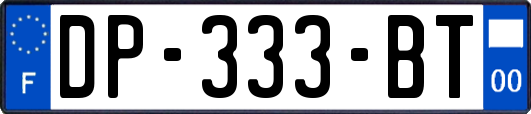 F

DP-333-BT

00